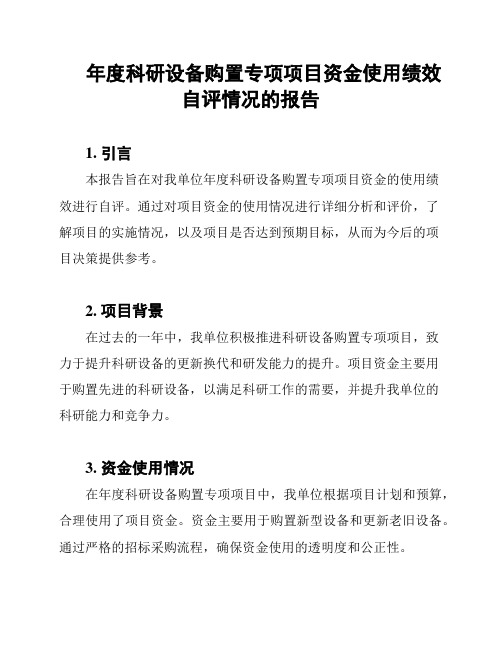 年度科研设备购置专项项目资金使用绩效自评情况的报告

1. 引言

本报告旨在对我单位年度科研设备购置专项项目资金的使用绩效进行自评。通过对项目资金的使用情况进行详细分析和评价，了解项目的实施情况，以及项目是否达到预期目标，从而为今后的项目决策提供参考。

2. 项目背景

在过去的一年中，我单位积极推进科研设备购置专项项目，致力于提升科研设备的更新换代和研发能力的提升。项目资金主要用于购置先进的科研设备，以满足科研工作的需要，并提升我单位的科研能力和竞争力。

3. 资金使用情况

在年度科研设备购置专项项目中，我单位根据项目计划和预算，合理使用了项目资金。资金主要用于购置新型设备和更新老旧设备。通过严格的招标采购流程，确保资金使用的透明度和公正性。